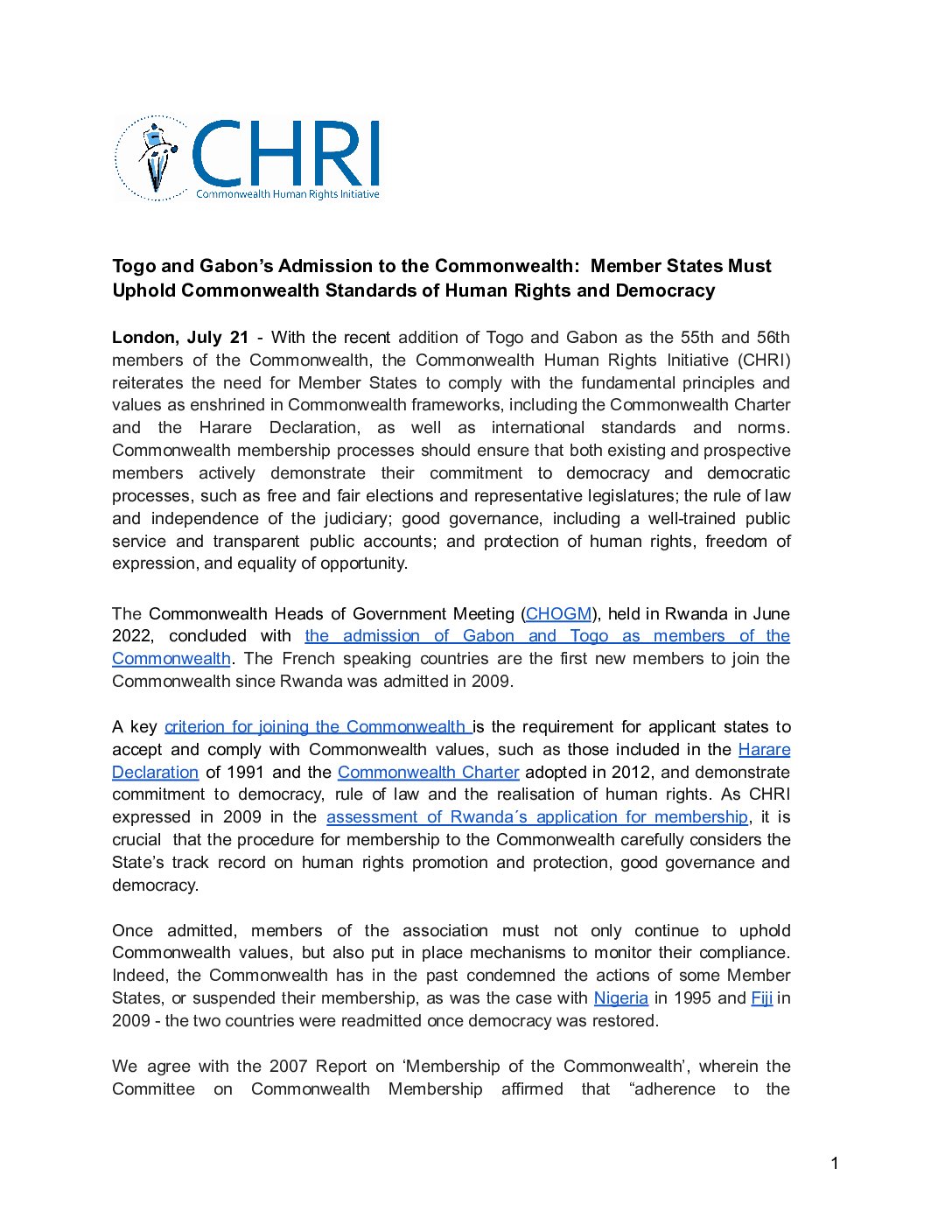 CHRI
Commonwealth Human Rights Initiative

Togo and Gabon's Admission to the Commonwealth: Member States Must Uphold Commonwealth Standards of Human Rights and Democracy

London, July 21 - With the recent addition of Togo and Gabon as the 55th and 56th members of the Commonwealth, the Commonwealth Human Rights Initiative (CHRI) reiterates the need for Member States to comply with the fundamental principles and values as enshrined in Commonwealth frameworks, including the Commonwealth Charter and the Harare Declaration, as well as international standards and norms. Commonwealth membership processes should ensure that both existing and prospective members actively demonstrate their commitment to democracy and democratic processes, such as free and fair elections and representative legislatures; the rule of law and independence of the judiciary; good governance, including a well-trained public service and transparent public accounts; and protection of human rights, freedom of expression, and equality of opportunity.

The Commonwealth Heads of Government Meeting (CHOGM), held in Rwanda in June 2022, concluded with the admission of Gabon and Togo as members of the Commonwealth. The French speaking countries are the first new members to join the Commonwealth since Rwanda was admitted in 2009.

A key criterion for joining the Commonwealth is the requirement for applicant states to accept and comply with Commonwealth values, such as those included in the Harare Declaration of 1991 and the Commonwealth Charter adopted in 2012, and demonstrate commitment to democracy, rule of law and the realisation of human rights. As CHRI expressed in 2009 in the assessment of Rwanda´s application for membership, it is crucial that the procedure for membership to the Commonwealth carefully considers the State's track record on human rights promotion and protection, good governance and democracy.

Once admitted, members of the association must not only continue to uphold Commonwealth values, but also put in place mechanisms to monitor their compliance. Indeed, the Commonwealth has in the past condemned the actions of some Member States, or suspended their membership, as was the case with Nigeria in 1995 and Fiji in 2009 - the two countries were readmitted once democracy was restored.

We agree with the 2007 Report on 'Membership of the Commonwealth', wherein the Committee on Commonwealth Membership affirmed that "adherence to the

1